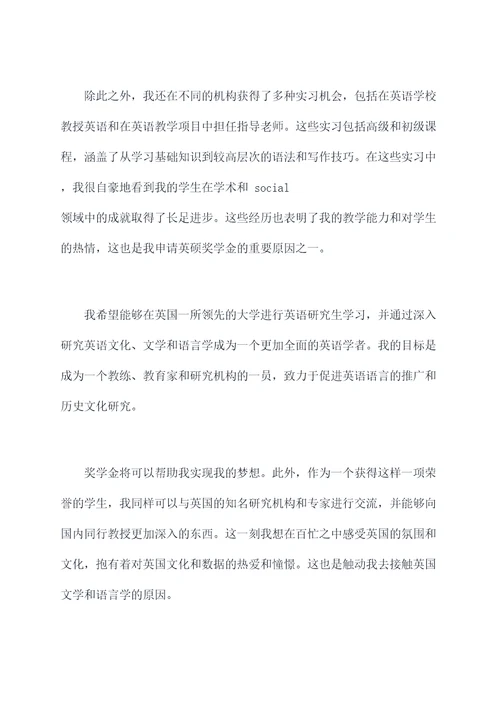 除此之外，我还在不同的机构获得了多种实习机会，包括在英语学校教授英语和在英语教学项目中担任指导老师。这些实习包括高级和初级课程，涵盖了从学习基础知识到较高层次的语法和写作技巧。在这些实习中，我很自豪地看到我的学生在学术和 social 领域中的成就取得了长足进步。这些经历也表明了我的教学能力和对学生的热情，这也是我申请英硕奖学金的重要原因之一。

我希望能够在英国一所领先的大学进行英语研究生学习，并通过深入研究英语文化、文学和语言学成为一个更加全面的英语学者。我的目标是成为一个教练、教育家和研究机构的一员，致力于促进英语语言的推广和历史文化研究。

奖学金将可以帮助我实现我的梦想。此外，作为一个获得这样一项荣誉的学生，我同样可以与英国的知名研究机构和专家进行交流，并能够向国内同行教授更加深入的东西。这一刻我想在百忙之中感受英国的氛围和文化，抱有着对英国文化和数据的热爱和憧憬。这也是触动我去接触英国文学和语言学的原因。